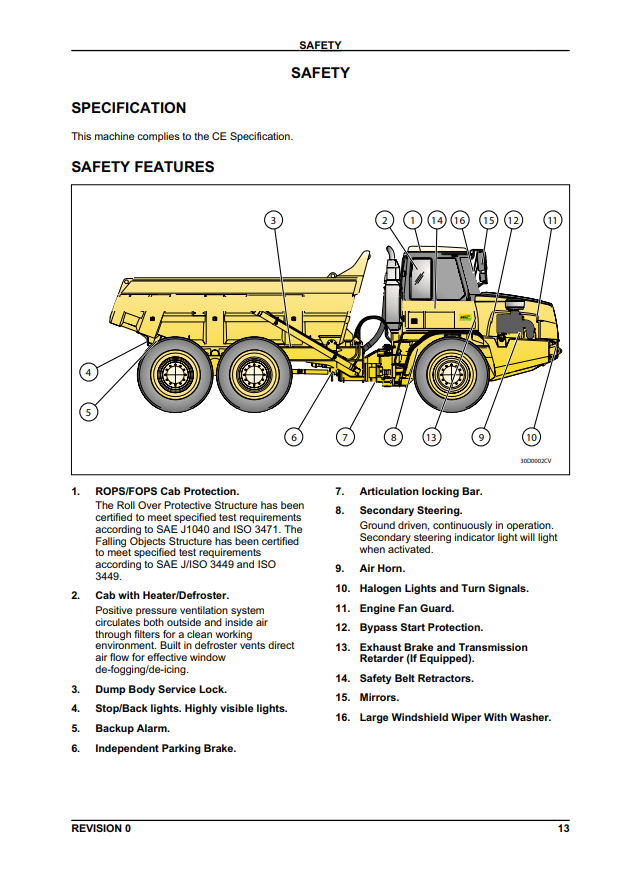 SAFETY

SAFETY

SPECIFICATION

This machine complies to the CE Specification.

SAFETY FEATURES

3 2 1 14 16 15 12 11

4

5

6 7 8 13 9 10

30D0002CV

1. ROPS/FOPS Cab Protection.
The Roll Over Protective Structure has been certified to meet specified test requirements according to SAE J1040 and ISO 3471. The Falling Objects Structure has been certified to meet specified test requirements according to SAE J/ISO 3449 and ISO 3449.

2. Cab with Heater/Defroster.
Positive pressure ventilation system circulates both outside and inside air through filters for a clean working environment. Built in defroster vents direct air flow for effective window de-fogging/de-icing.

3. Dump Body Service Lock.

4. Stop/Back lights. Highly visible lights.

5. Backup Alarm.

6. Independent Parking Brake.

7. Articulation locking Bar.

8. Secondary Steering.
Ground driven, continuously in operation. Secondary steering indicator light will light when activated.

9. Air Horn.

10. Halogen Lights and Turn Signals.

11. Engine Fan Guard.

12. Bypass Start Protection.

13. Exhaust Brake and Transmission Retarder (If Equipped).

14. Safety Belt Retractors.

15. Mirrors.

16. Large Windshield Wiper With Washer.

REVISION 0 13